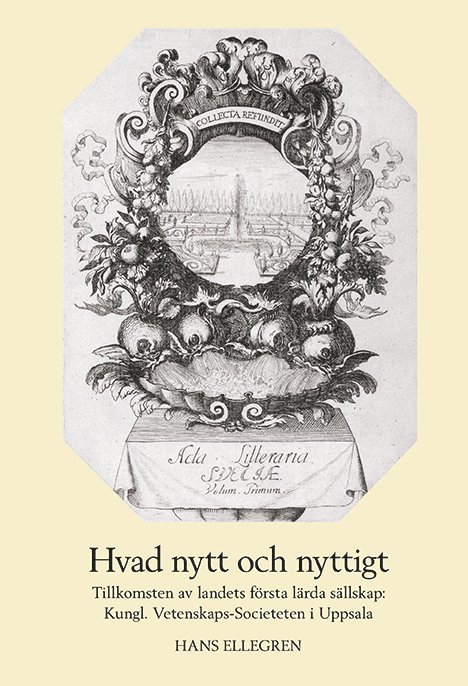 COLLECTA REFUNDIT

Acta Litteraria SVECIÆ. Volum. Primum.

Hvad nytt och nyttigt

Tillkomsten av landets första lärda sällskap: Kungl. Vetenskaps-Societeten i Uppsala

HANS ELLEGREN